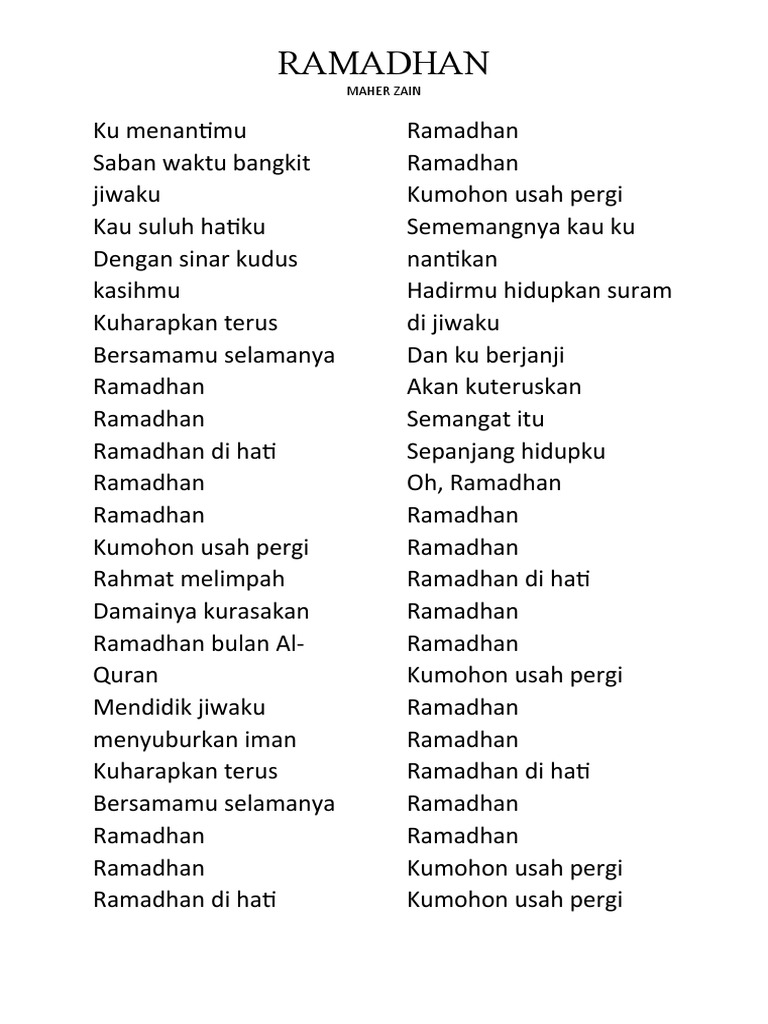 RAMADHAN
MAHER ZAIN

Ku menantimu
Saban waktu bangkit jiwaku
Kau suluh hatiku
Dengan sinar kudus kasihmu
Kuharapkan terus
Bersamamu selamanya
Ramadhan
Ramadhan
Ramadhan di hati
Ramadhan
Ramadhan
Kumohon usah pergi
Rahmat melimpah
Damainya kurasakan
Ramadhan bulan Al-Quran
Mendidik jiwaku
menyuburkan iman
Kuharapkan terus
Bersamamu selamanya
Ramadhan
Ramadhan
Ramadhan di hati

Ramadhan
Ramadhan
Kumohon usah pergi
Sememangnya kau ku nantikan
Hadirmu hidupkan suram di jiwaku
Dan ku berjanji
Akan kuteruskan
Semangat itu
Sepanjang hidupku
Oh, Ramadhan
Ramadhan
Ramadhan
Ramadhan di hati
Ramadhan
Ramadhan
Kumohon usah pergi
Ramadhan
Ramadhan
Ramadhan di hati
Ramadhan
Ramadhan
Kumohon usah pergi
Kumohon usah pergi